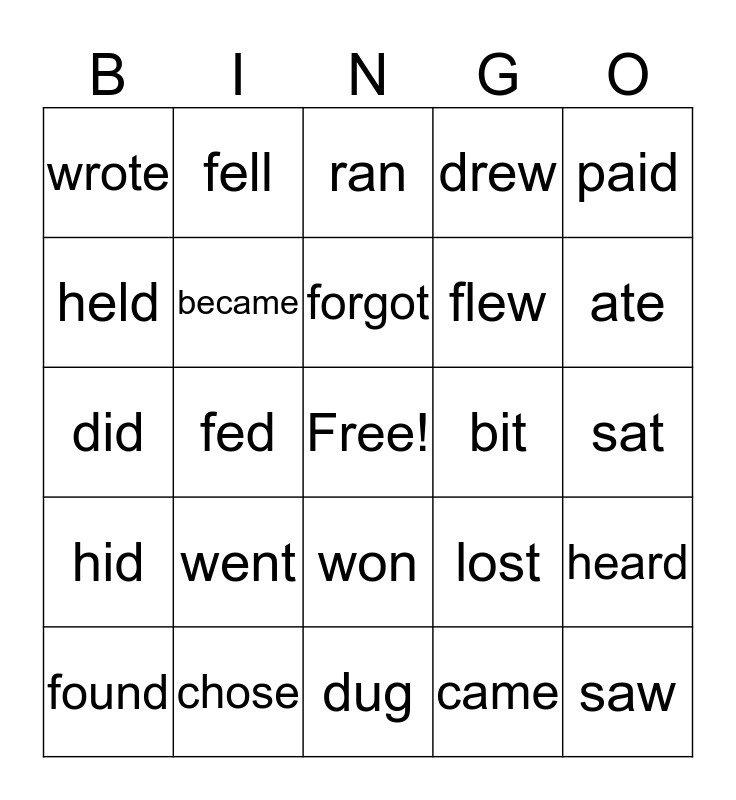 | B | I | N | G | O |
|---|---|---|---|---|
| wrote | fell | ran | drew | paid |
| held | became | forgot | flew | ate |
| did | fed | Free! | bit | sat |
| hid | went | won | lost | heard |
| found | chose | dug | came | saw |